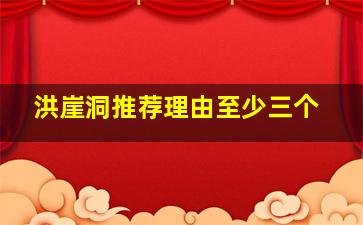 洪崖洞推荐理由至少三个